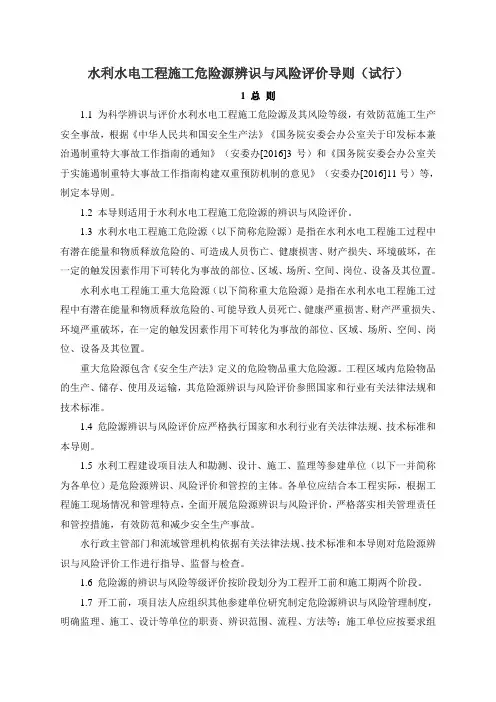 水利水电工程施工危险源辨识与风险评价导则（试行）

1 总 则

1.1 为科学辨识与评价水利水电工程施工危险源及其风险等级，有效防范施工生产安全事故，根据《中华人民共和国安全生产法》《国务院安委会办公室关于印发标本兼治遏制重特大事故工作指南的通知》（安委办[2016]3 号）和《国务院安委会办公室关于实施遏制重特大事故工作指南构建双重预防机制的意见》（安委办[2016]11 号）等，制定本导则。

1.2 本导则适用于水利水电工程施工危险源的辨识与风险评价。

1.3 水利水电工程施工危险源（以下简称危险源）是指在水利水电工程施工过程中有潜在能量和物质释放危险的、可造成人员伤亡、健康损害、财产损失、环境破坏，在一定的触发因素作用下可转化为事故的部位、区域、场所、空间、岗位、设备及其位置。

水利水电工程施工重大危险源（以下简称重大危险源）是指在水利水电工程施工过程中有潜在能量和物质释放危险的、可能导致人员死亡、健康严重损害、财产严重损失、环境严重破坏，在一定的触发因素作用下可转化为事故的部位、区域、场所、空间、岗位、设备及其位置。

重大危险源包含《安全生产法》定义的危险物品重大危险源。工程区域内危险物品的生产、储存、使用及运输，其危险源辨识与风险评价参照国家和行业有关法律法规和技术标准。

1.4 危险源辨识与风险评价应严格执行国家和水利行业有关法律法规、技术标准和本导则。

1.5 水利工程建设项目法人和勘测、设计、施工、监理等参建单位（以下一并简称为各单位）是危险源辨识、风险评价和管控的主体。各单位应结合本工程实际，根据工程施工现场情况和管理特点，全面开展危险源辨识与风险评价，严格落实相关管理责任和管控措施，有效防范和减少安全生产事故。

水行政主管部门和流域管理机构依据有关法律法规、技术标准和本导则对危险源辨识与风险评价工作进行指导、监督与检查。

1.6 危险源的辨识与风险等级评价按阶段划分为工程开工前和施工期两个阶段。

1.7 开工前，项目法人应组织其他参建单位研究制定危险源辨识与风险管理制度，明确监理、施工、设计等单位的职责、辨识范围、流程、方法等；施工单位应按要求组